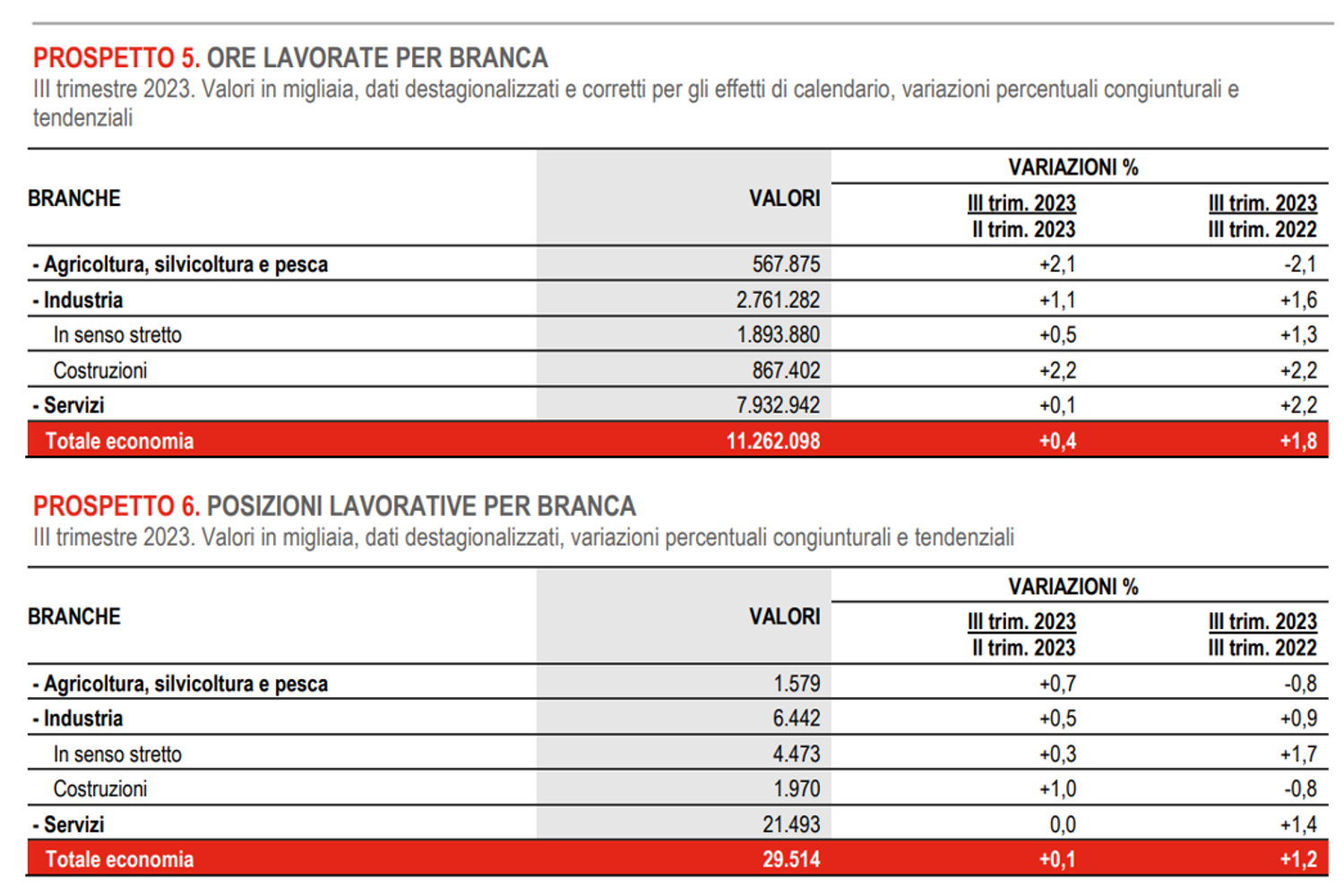 PROSPETTO 5. ORE LAVORATE PER BRANCA
III trimestre 2023. Valori in migliaia, dati destagionalizzati e corretti per gli effetti di calendario, variazioni percentuali congiunturali e tendenziali

| BRANCHE | VALORI | VARIAZIONI % III trim. 2023 / II trim. 2023 | VARIAZIONI % III trim. 2023 / III trim. 2022 |
|---|---|---|---|
| - Agricoltura, silvicoltura e pesca | 567.875 | +2,1 | -2,1 |
| - Industria | 2.761.282 | +1,1 | +1,6 |
| In senso stretto | 1.893.880 | +0,5 | +1,3 |
| Costruzioni | 867.402 | +2,2 | +2,2 |
| - Servizi | 7.932.942 | +0,1 | +2,2 |
| Totale economia | 11.262.098 | +0,4 | +1,8 |

PROSPETTO 6. POSIZIONI LAVORATIVE PER BRANCA
III trimestre 2023. Valori in migliaia, dati destagionalizzati, variazioni percentuali congiunturali e tendenziali

| BRANCHE | VALORI | VARIAZIONI % III trim. 2023 / II trim. 2023 | VARIAZIONI % III trim. 2023 / III trim. 2022 |
|---|---|---|---|
| - Agricoltura, silvicoltura e pesca | 1.579 | +0,7 | -0,8 |
| - Industria | 6.442 | +0,5 | +0,9 |
| In senso stretto | 4.473 | +0,3 | +1,7 |
| Costruzioni | 1.970 | +1,0 | -0,8 |
| - Servizi | 21.493 | 0,0 | +1,4 |
| Totale economia | 29.514 | +0,1 | +1,2 |